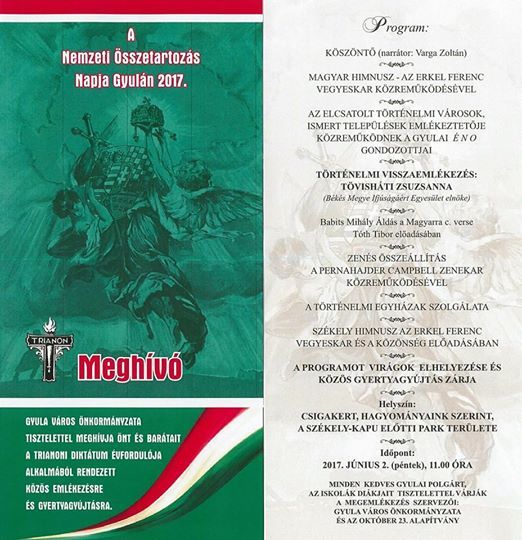 A
Nemzeti Összetartozás
Napja Gyulán 2017.

TRIANON

Meghívó

GYULA VÁROS ÖNKORMÁNYZATA
TISZTELETTEL MEGHÍVJA ÖNT ÉS BARÁTAIT
A TRIANONI DIKTÁTUM ÉVFORDULÓJA
ALKALMÁBÓL RENDEZETT
KÖZÖS EMLÉKEZÉSRE
ÉS GYERTYAGYÚJTÁSRA.

Program:

KÖSZÖNTŐ (narrátor: Varga Zoltán)

MAGYAR HIMNUSZ - AZ ERKEL FERENC VEGYESKAR KÖZREMŰKÖDÉSÉVEL

AZ ELCSATOLT TÖRTÉNELMI VÁROSOK, ISMERT TELEPÜLÉSEK EMLÉKEZTETŐJE KÖZREMŰKÖDNEK A GYULAI ÉNO GONDOZOTTJAI

TÖRTÉNELMI VISSZAEMLÉKEZÉS: TÖVISHÁTI ZSUZSANNA
(Békés Megye Ifjúságáért Egyesület elnöke)

Babits Mihály Áldás a Magyarra c. verse Tóth Tibor előadásában

ZENÉS ÖSSZEÁLLÍTÁS A PERNAHAJDER CAMPBELL ZENEKAR KÖZREMŰKÖDÉSÉVEL

A TÖRTÉNELMI EGYHÁZAK SZOLGÁLATA

SZÉKELY HIMNUSZ AZ ERKEL FERENC VEGYESKAR ÉS A KÖZÖNSÉG ELŐADÁSÁBAN

A PROGRAMOT VIRÁGOK ELHELYEZÉSE ÉS KÖZÖS GYERTYAGYÚJTÁS ZÁRJA

Helyszín:
CSIGAKERT, HAGYOMÁNYAINK SZERINT, A SZÉKELY-KAPU ELŐTTI PARK TERÜLETE

Időpont:
2017. JÚNIUS 2. (péntek), 11.00 ÓRA

MINDEN KEDVES GYULAI POLGÁRT, AZ ISKOLÁK DIÁKJAIT TISZTELETTEL VÁRJÁK
A MEGEMLÉKEZÉS SZERVEZŐI:
GYULA VÁROS ÖNKORMÁNYZATA
ÉS AZ OKTÓBER 23. ALAPÍTVÁNY